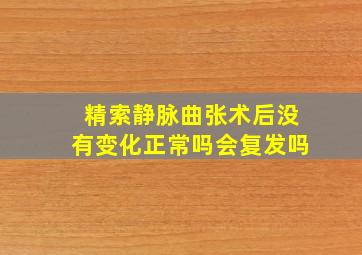 精索静脉曲张术后没有变化正常吗会复发吗